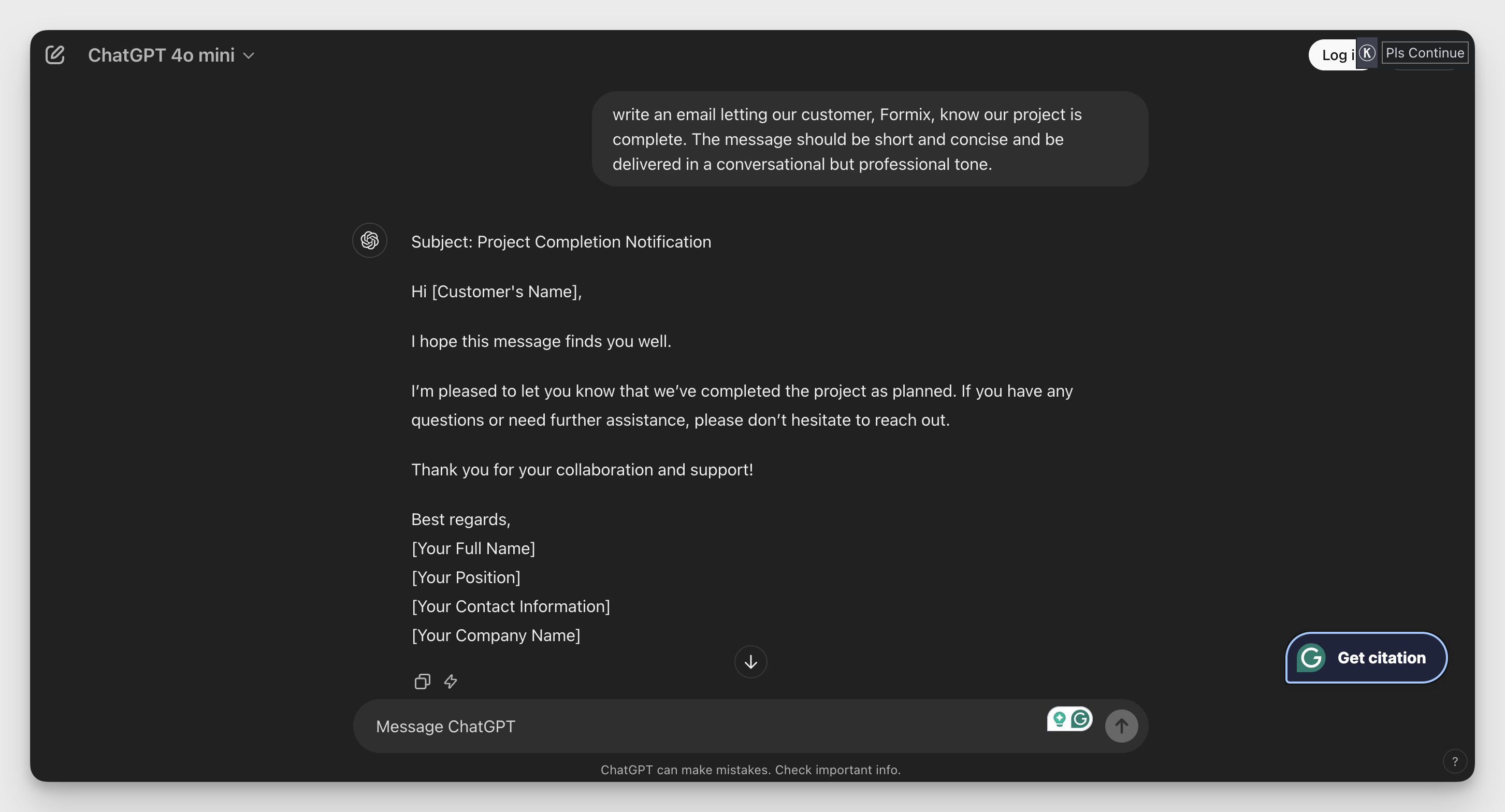 ChatGPT 4o mini

Log i K Pls Continue

write an email letting our customer, Formix, know our project is complete. The message should be short and concise and be delivered in a conversational but professional tone.

Subject: Project Completion Notification

Hi [Customer's Name],

I hope this message finds you well.

I'm pleased to let you know that we've completed the project as planned. If you have any questions or need further assistance, please don't hesitate to reach out.

Thank you for your collaboration and support!

Best regards,
[Your Full Name]
[Your Position]
[Your Contact Information]
[Your Company Name]

Get citation

Message ChatGPT

ChatGPT can make mistakes. Check important info.

?